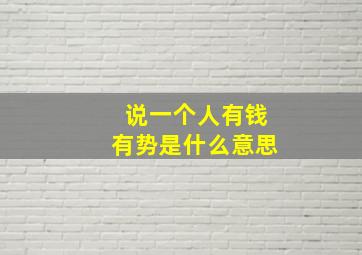 说一个人有钱
有势是什么意思